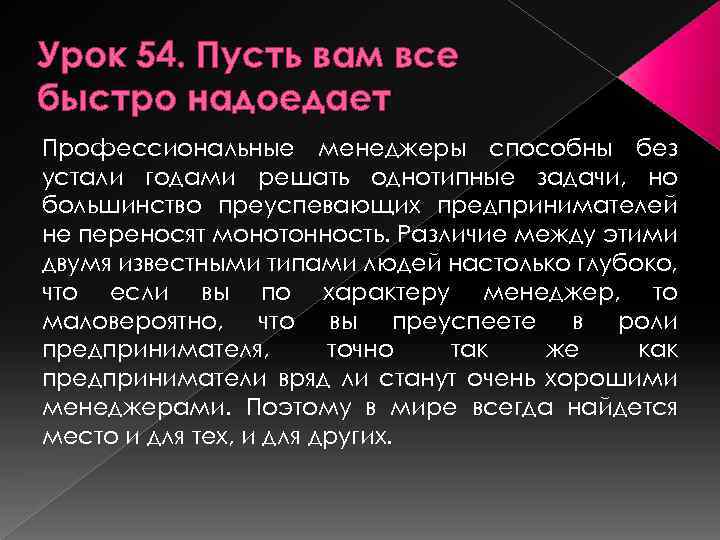 Урок 54. Пусть вам все быстро надоедает

Профессиональные менеджеры способны без устали годами решать однотипные задачи, но большинство преуспевающих предпринимателей не переносят монотонность. Различие между этими двумя известными типами людей настолько глубоко, что если вы по характеру менеджер, то маловероятно, что вы преуспеете в роли предпринимателя, точно так же как предприниматели вряд ли станут очень хорошими менеджерами. Поэтому в мире всегда найдется место и для тех, и для других.